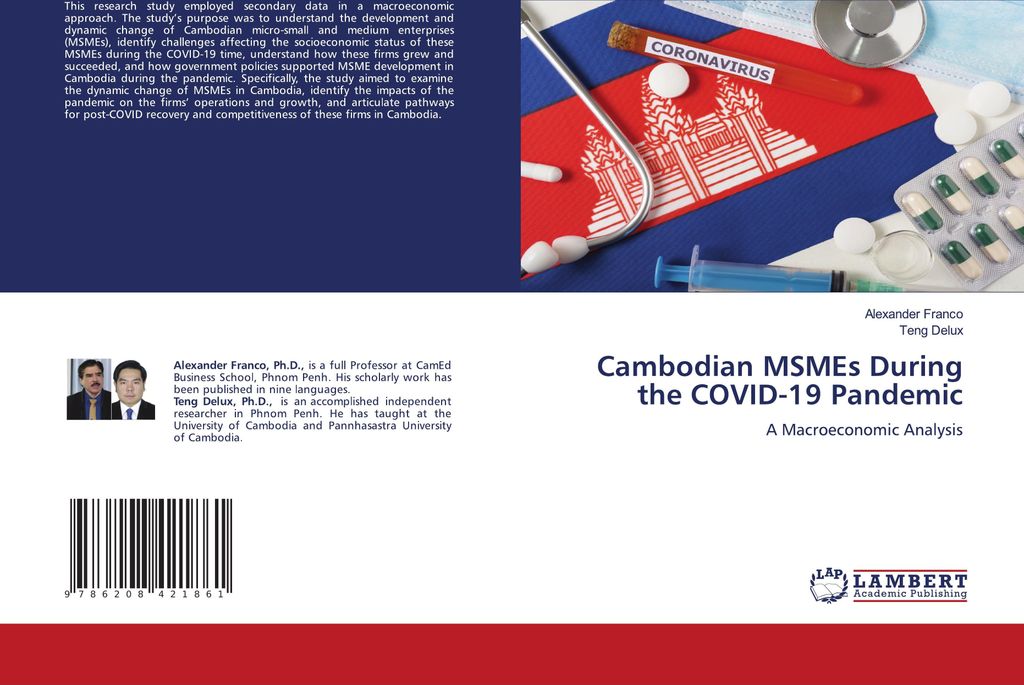 This research study employed secondary data in a macroeconomic approach. The study's purpose was to understand the development and dynamic change of Cambodian micro-small and medium enterprises (MSMEs), identify challenges affecting the socioeconomic status of these MSMEs during the COVID-19 time, understand how these firms grew and succeeded, and how government policies supported MSME development in Cambodia during the pandemic. Specifically, the study aimed to examine the dynamic change of MSMEs in Cambodia, identify the impacts of the pandemic on the firms' operations and growth, and articulate pathways for post-COVID recovery and competitiveness of these firms in Cambodia.

CORONAVIRUS

Alexander Franco
Teng Delux

Cambodian MSMEs During the COVID-19 Pandemic

A Macroeconomic Analysis

Alexander Franco, Ph.D., is a full Professor at CamEd Business School, Phnom Penh. His scholarly work has been published in nine languages.
Teng Delux, Ph.D., is an accomplished independent researcher in Phnom Penh. He has taught at the University of Cambodia and Pannhasastra University of Cambodia.

9 786208 421861

LAP LAMBERT Academic Publishing